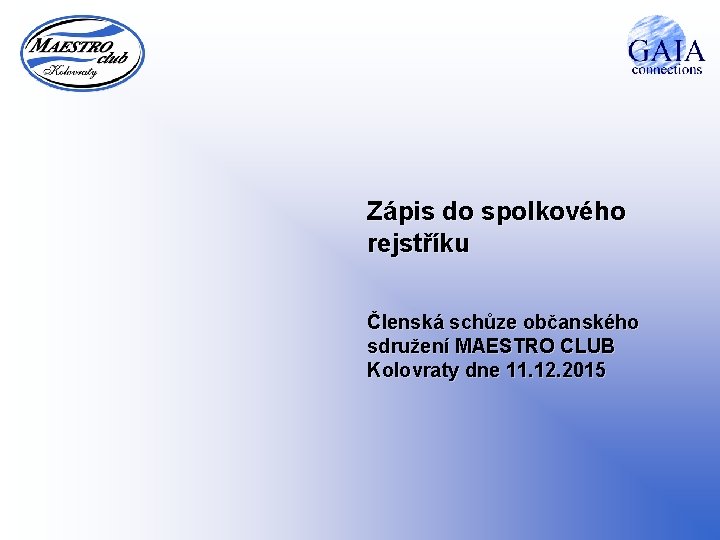 MAESTRO club
Kolovraty

GAIA
connections

Zápis do spolkového rejstříku

Členská schůze občanského sdružení MAESTRO CLUB Kolovraty dne 11.12.2015